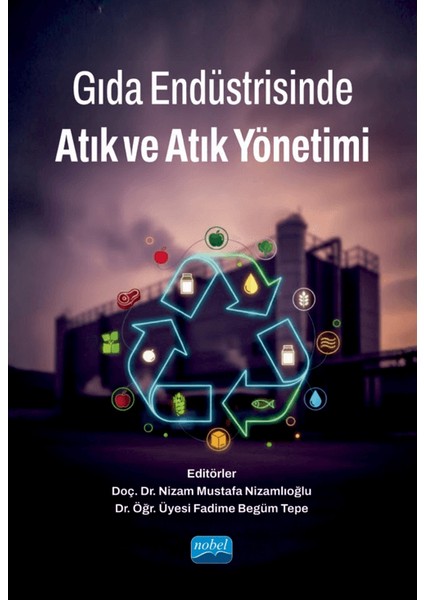 Gıda Endüstrisinde
Atık ve Atık Yönetimi

Editörler
Doç. Dr. Nizam Mustafa Nizamlıoğlu
Dr. Öğr. Üyesi Fadime Begüm Tepe

nobel